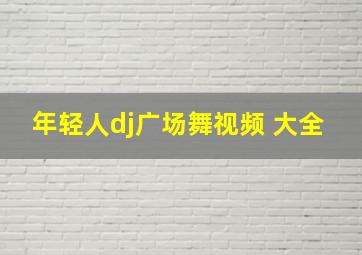 年轻人dj广场舞视频 大全